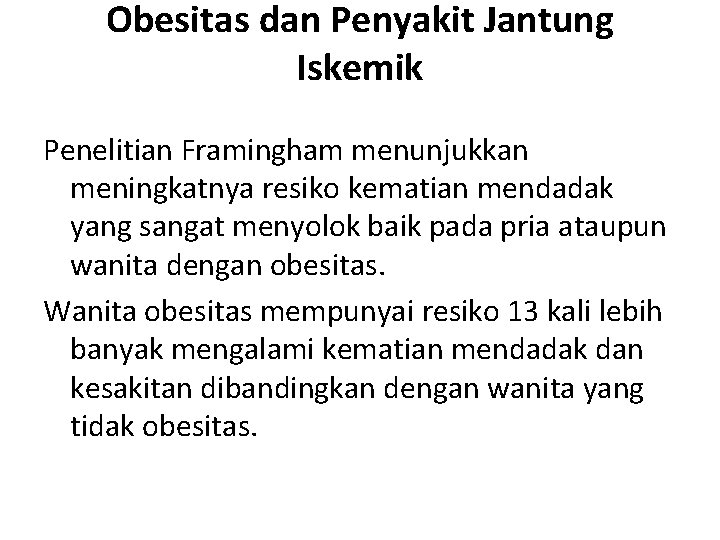 Obesitas dan Penyakit Jantung Iskemik

Penelitian Framingham menunjukkan meningkatnya resiko kematian mendadak yang sangat menyolok baik pada pria ataupun wanita dengan obesitas.

Wanita obesitas mempunyai resiko 13 kali lebih banyak mengalami kematian mendadak dan kesakitan dibandingkan dengan wanita yang tidak obesitas.